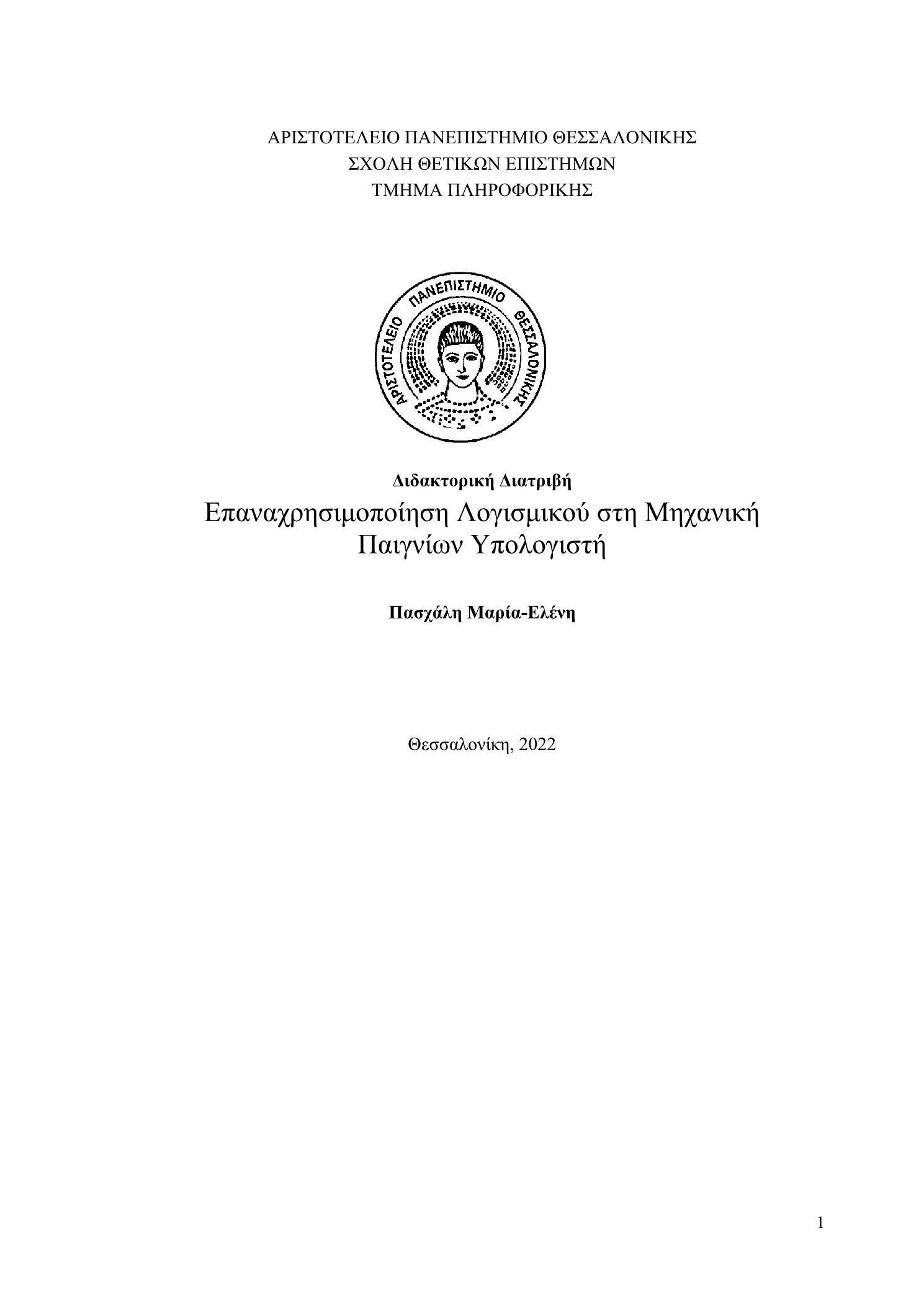 ΑΡΙΣΤΟΤΕΛΕΙΟ ΠΑΝΕΠΙΣΤΗΜΙΟ ΘΕΣΣΑΛΟΝΙΚΗΣ
ΣΧΟΛΗ ΘΕΤΙΚΩΝ ΕΠΙΣΤΗΜΩΝ
ΤΜΗΜΑ ΠΛΗΡΟΦΟΡΙΚΗΣ

ΑΡΙΣΤΟΤΕΛΕΙΟ ΠΑΝΕΠΙΣΤΗΜΙΟ ΘΕΣΣΑΛΟΝΙΚΗΣ

Διδακτορική Διατριβή
Επαναχρησιμοποίηση Λογισμικού στη Μηχανική Παιγνίων Υπολογιστή

Πασχάλη Μαρία-Ελένη

Θεσσαλονίκη, 2022

1